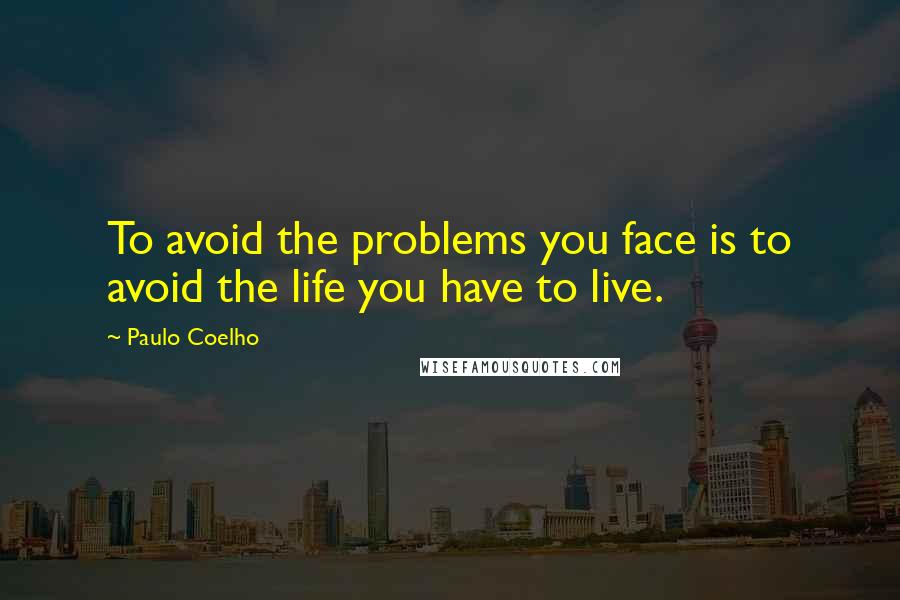 To avoid the problems you face is to avoid the life you have to live.

~ Paulo Coelho

WISEFAMOUSQUOTES.COM